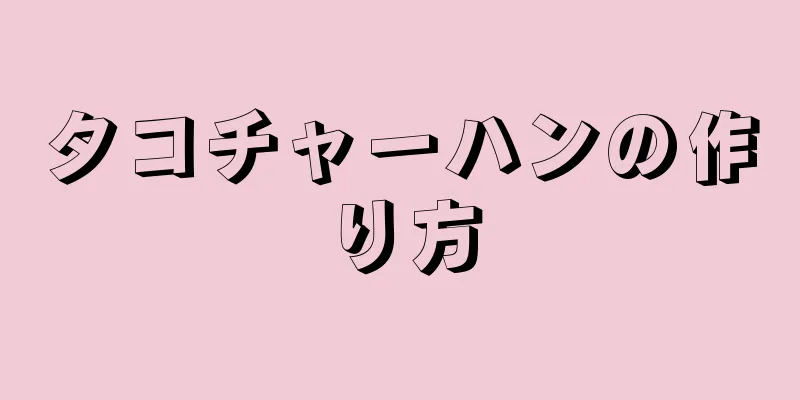 タコチャーハンの作り方